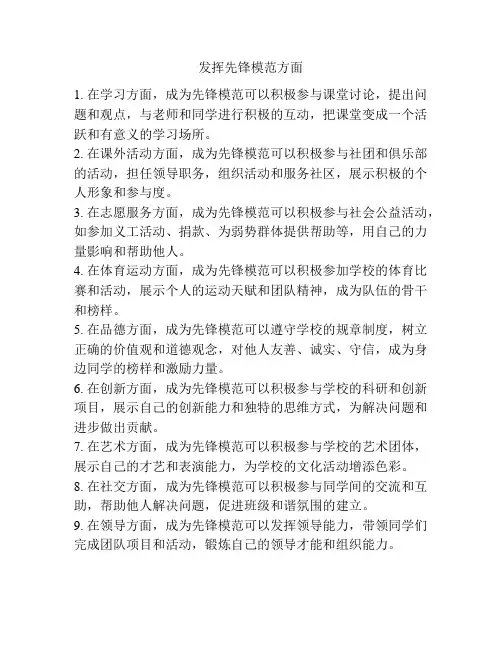 发挥先锋模范方面

1. 在学习方面，成为先锋模范可以积极参与课堂讨论，提出问题和观点，与老师和同学进行积极的互动，把课堂变成一个活跃和有意义的学习场所。

2. 在课外活动方面，成为先锋模范可以积极参与社团和俱乐部的活动，担任领导职务，组织活动和服务社区，展示积极的个人形象和参与度。

3. 在志愿服务方面，成为先锋模范可以积极参与社会公益活动，如参加义工活动、捐款、为弱势群体提供帮助等，用自己的力量影响和帮助他人。

4. 在体育运动方面，成为先锋模范可以积极参加学校的体育比赛和活动，展示个人的运动天赋和团队精神，成为队伍的骨干和榜样。

5. 在品德方面，成为先锋模范可以遵守学校的规章制度，树立正确的价值观和道德观念，对他人友善、诚实、守信，成为身边同学的榜样和激励力量。

6. 在创新方面，成为先锋模范可以积极参与学校的科研和创新项目，展示自己的创新能力和独特的思维方式，为解决问题和进步做出贡献。

7. 在艺术方面，成为先锋模范可以积极参与学校的艺术团体，展示自己的才艺和表演能力，为学校的文化活动增添色彩。

8. 在社交方面，成为先锋模范可以积极参与同学间的交流和互助，帮助他人解决问题，促进班级和谐氛围的建立。

9. 在领导方面，成为先锋模范可以发挥领导能力，带领同学们完成团队项目和活动，锻炼自己的领导才能和组织能力。